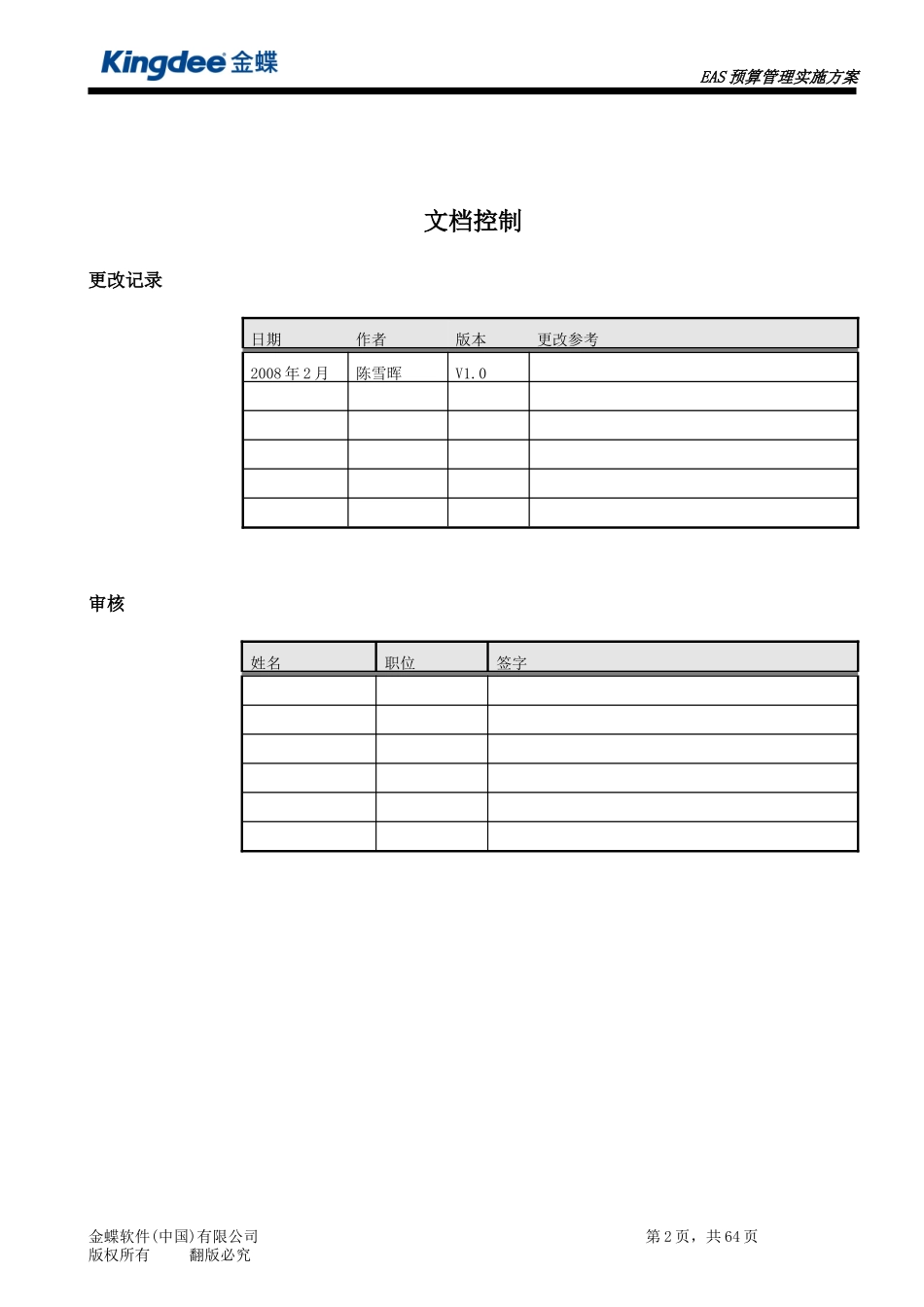 Kingdee 金蝶

EAS 预算管理实施方案

文档控制

更改记录

| 日期 | 作者 | 版本 | 更改参考 |
|---|---|---|---|
| 2008 年 2 月 | 陈雪晖 | V1.0 | |
| | | | |
| | | | |
| | | | |
| | | | |
| | | | |

审核

| 姓名 | 职位 | 签字 |
|---|---|---|
| | | |
| | | |
| | | |
| | | |
| | | |
| | | |

金蝶软件(中国)有限公司
版权所有 翻版必究

第 2 页，共 64 页